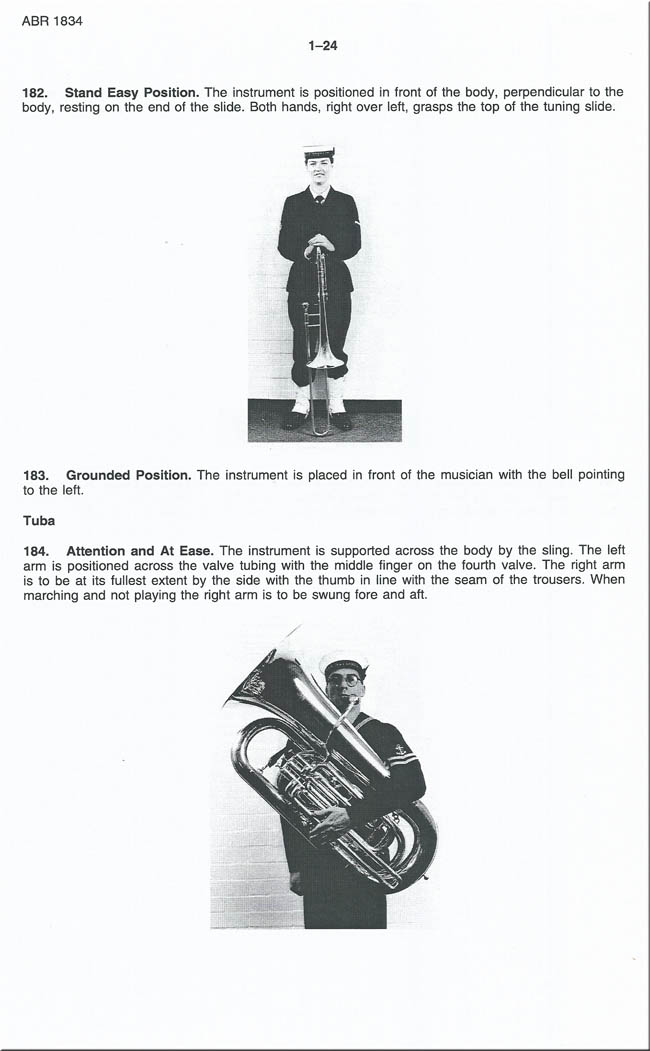 ABR 1834

1–24

**182. Stand Easy Position.** The instrument is positioned in front of the body, perpendicular to the body, resting on the end of the slide. Both hands, right over left, grasps the top of the tuning slide.

**183. Grounded Position.** The instrument is placed in front of the musician with the bell pointing to the left.

**Tuba**

**184. Attention and At Ease.** The instrument is supported across the body by the sling. The left arm is positioned across the valve tubing with the middle finger on the fourth valve. The right arm is to be at its fullest extent by the side with the thumb in line with the seam of the trousers. When marching and not playing the right arm is to be swung fore and aft.